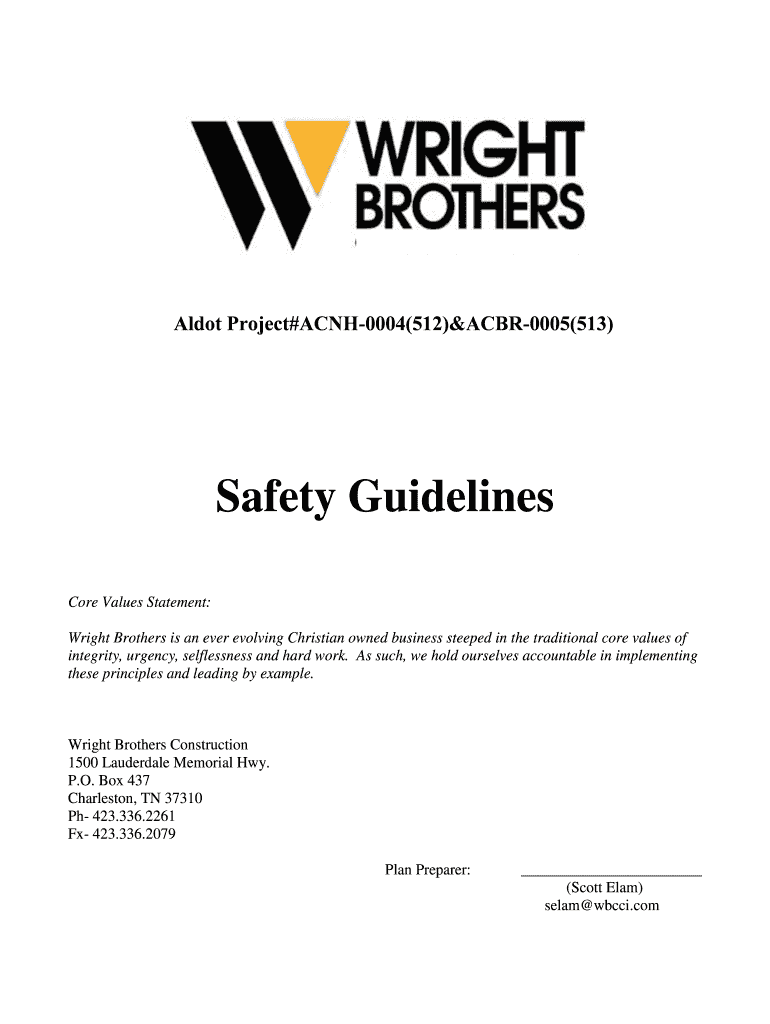 WRIGHT BROTHERS

Aldot Project#ACNH-0004(512)&ACBR-0005(513)

Safety Guidelines

Core Values Statement:

Wright Brothers is an ever evolving Christian owned business steeped in the traditional core values of integrity, urgency, selflessness and hard work. As such, we hold ourselves accountable in implementing these principles and leading by example.

Wright Brothers Construction
1500 Lauderdale Memorial Hwy.
P.O. Box 437
Charleston, TN 37310
Ph- 423.336.2261
Fx- 423.336.2079

Plan Preparer: (Scott Elam)
selam@wbcci.com